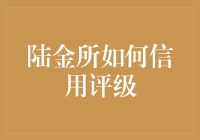 陆金所如何信用评级